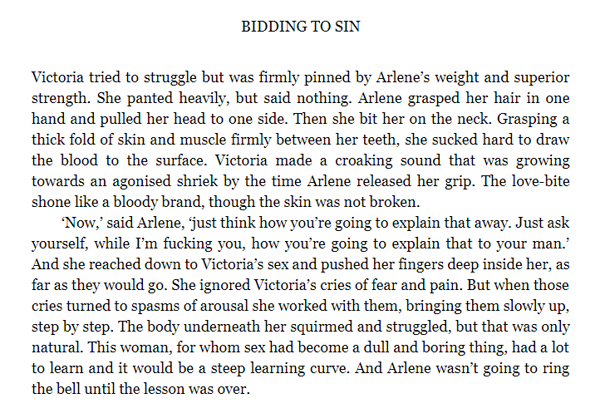 BIDDING TO SIN

Victoria tried to struggle but was firmly pinned by Arlene's weight and superior strength. She panted heavily, but said nothing. Arlene grasped her hair in one hand and pulled her head to one side. Then she bit her on the neck. Grasping a thick fold of skin and muscle firmly between her teeth, she sucked hard to draw the blood to the surface. Victoria made a croaking sound that was growing towards an agonised shriek by the time Arlene released her grip. The love-bite shone like a bloody brand, though the skin was not broken.

'Now,' said Arlene, 'just think how you're going to explain that away. Just ask yourself, while I'm fucking you, how you're going to explain that to your man.' And she reached down to Victoria's sex and pushed her fingers deep inside her, as far as they would go. She ignored Victoria's cries of fear and pain. But when those cries turned to spasms of arousal she worked with them, bringing them slowly up, step by step. The body underneath her squirmed and struggled, but that was only natural. This woman, for whom sex had become a dull and boring thing, had a lot to learn and it would be a steep learning curve. And Arlene wasn't going to ring the bell until the lesson was over.